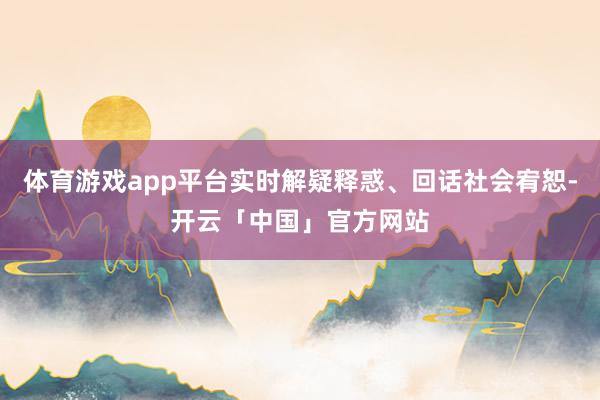 体育游戏app平台实时解疑释惑、回话社会宥恕-开云「中国」官方网站